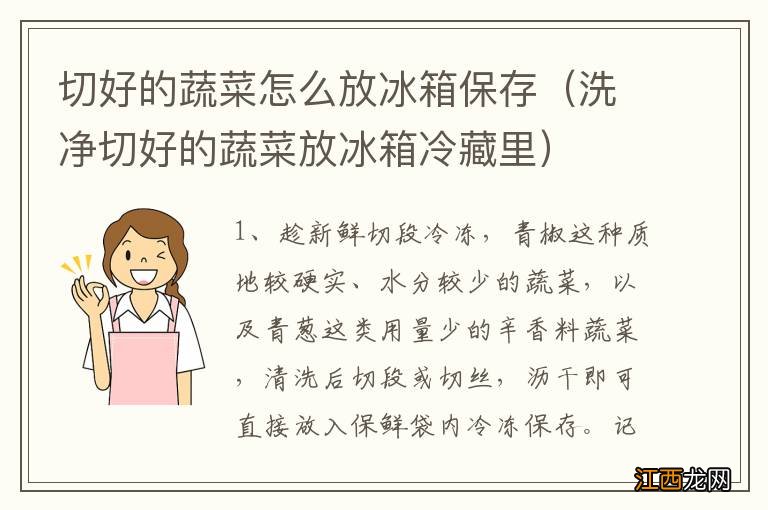 切好的蔬菜怎么放冰箱保存（洗净切好的蔬菜放冰箱冷藏里）

1、趁新鲜切段冷冻，青椒这种质地较硬实、水分较少的蔬菜，以及青葱这类用量少的辛香料蔬菜，清洗后切段或切丝，沥干即可直接放入保鲜袋内冷冻保存。记

江西龙网